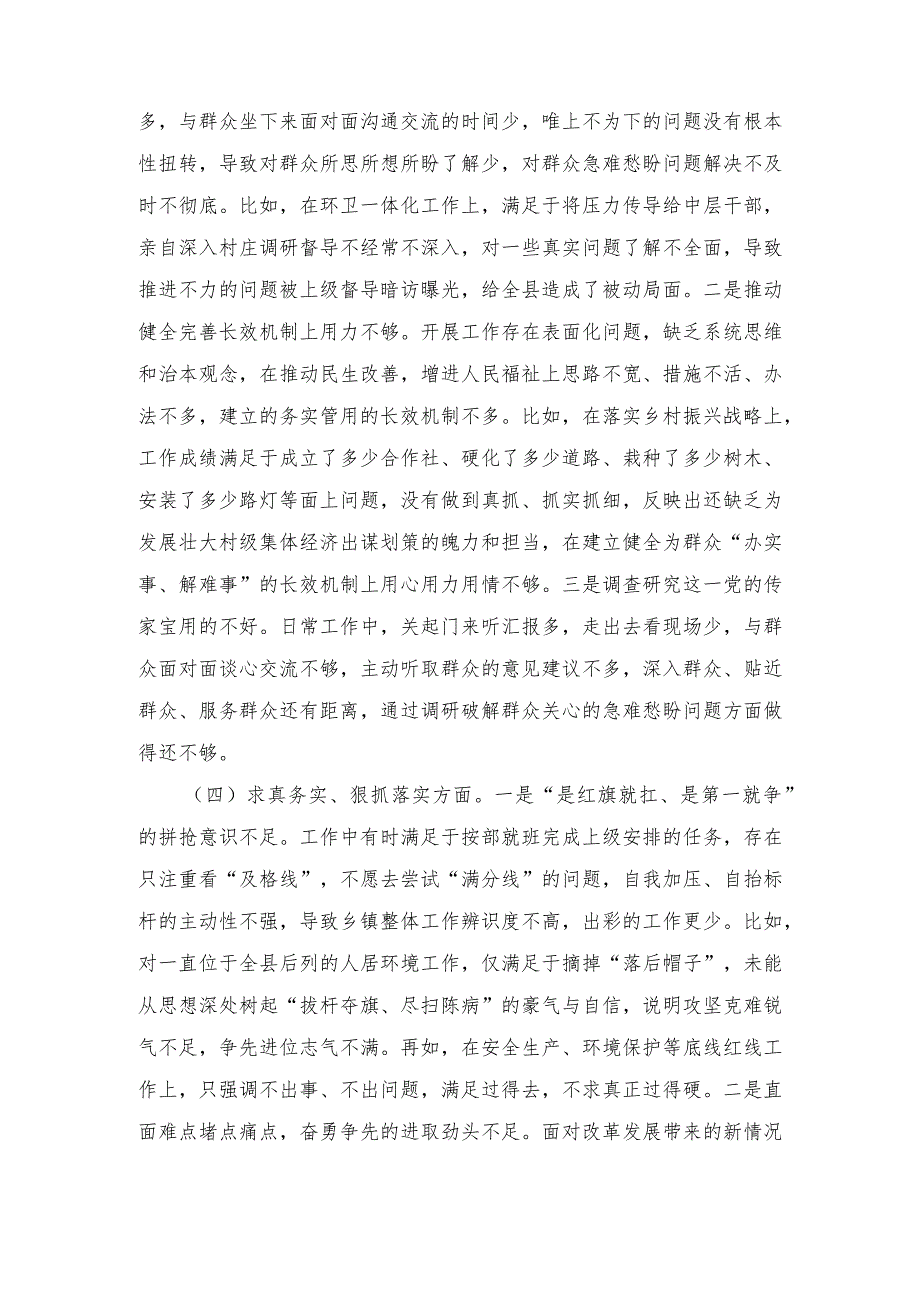 多，与群众坐下来面对面沟通交流的时间少，唯上不为下的问题没有根本性扭转，导致对群众所思所想所盼了解少，对群众急难愁盼问题解决不及时不彻底。比如，在环卫一体化工作上，满足于将压力传导给中层干部，亲自深入村庄调研督导不经常不深入，对一些真实问题了解不全面，导致推进不力的问题被上级督导暗访曝光，给全县造成了被动局面。二是推动健全完善长效机制上用力不够。开展工作存在表面化问题，缺乏系统思维和治本观念，在推动民生改善，增进人民福祉上思路不宽、措施不活、办法不多，建立的务实管用的长效机制不多。比如，在落实乡村振兴战略上，工作成绩满足于成立了多少合作社、硬化了多少道路、栽种了多少树木、安装了多少路灯等面上问题，没有做到真抓、抓实抓细，反映出还缺乏为发展壮大村级集体经济出谋划策的魄力和担当，在建立健全为群众“办实事、解难事”的长效机制上用心用力用情不够。三是调查研究这一党的传家宝用的不好。日常工作中，关起门来听汇报多，走出去看现场少，与群众面对面谈心交流不够，主动听取群众的意见建议不多，深入群众、贴近群众、服务群众还有距离，通过调研破解群众关心的急难愁盼问题方面做得还不够。

（四）求真务实、狠抓落实方面。一是“是红旗就扛、是第一就争”的拼抢意识不足。工作中有时满足于按部就班完成上级安排的任务，存在只注重看“及格线”，不愿去尝试“满分线”的问题，自我加压、自抬标杆的主动性不强，导致乡镇整体工作辨识度不高，出彩的工作更少。比如，对一直位于全县后列的人居环境工作，仅满足于摘掉“落后帽子”，未能从思想深处树起“拔杆夺旗、尽扫陈病”的豪气与自信，说明攻坚克难锐气不足，争先进位志气不满。再如，在安全生产、环境保护等底线红线工作上，只强调不出事、不出问题，满足过得去，不求真正过得硬。二是直面难点堵点痛点，奋勇争先的进取劲头不足。面对改革发展带来的新情况